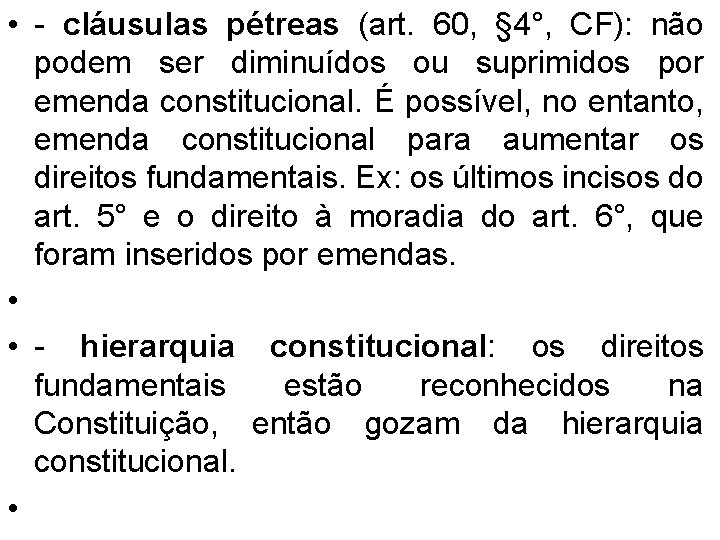 • - cláusulas pétreas (art. 60, §4°, CF): não podem ser diminuídos ou suprimidos por emenda constitucional. É possível, no entanto, emenda constitucional para aumentar os direitos fundamentais. Ex: os últimos incisos do art. 5° e o direito à moradia do art. 6°, que foram inseridos por emendas.

•

• - hierarquia constitucional: os direitos fundamentais estão reconhecidos na Constituição, então gozam da hierarquia constitucional.

•